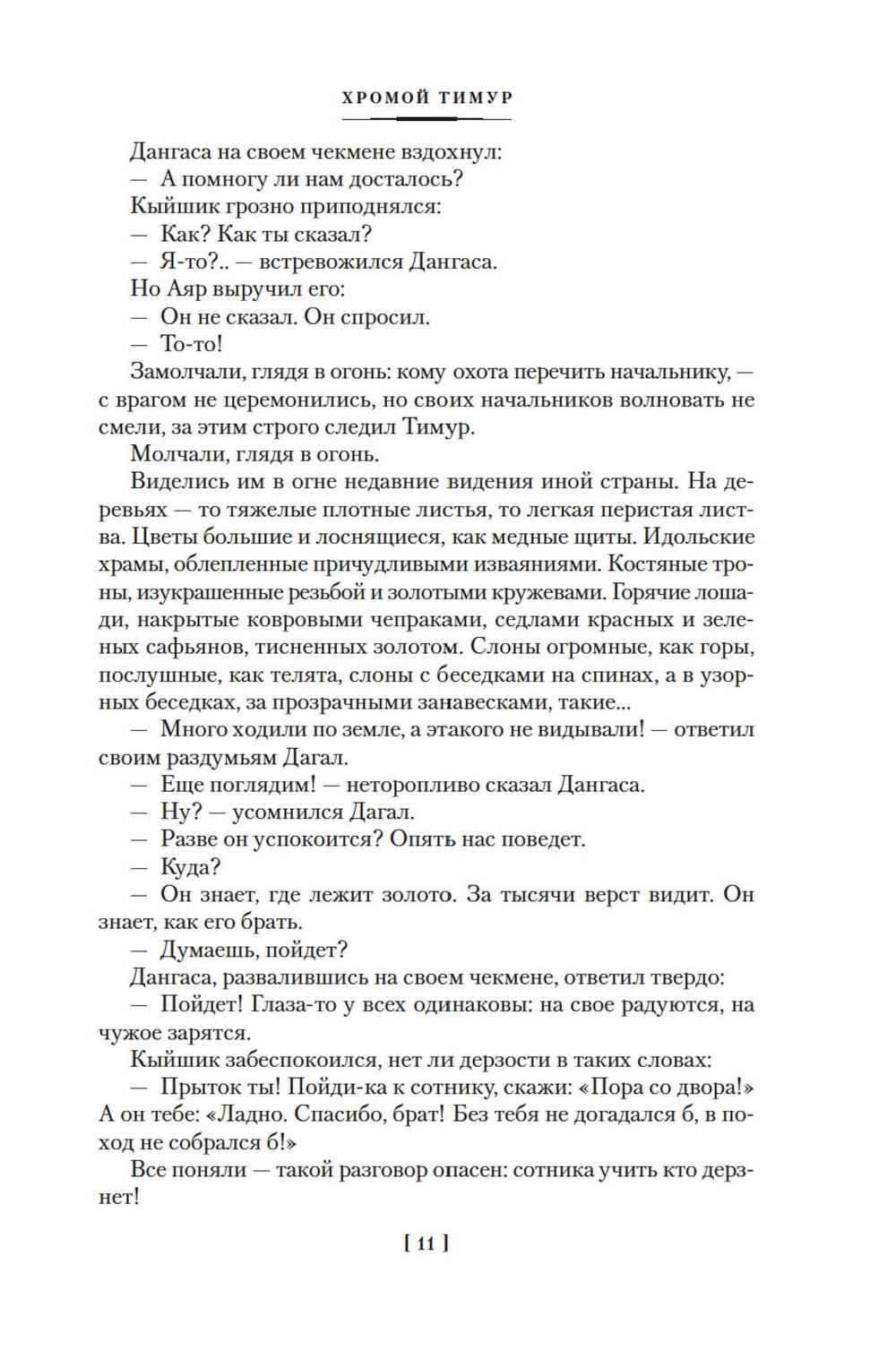 ХРОМОЙ ТИМУР

Дангаса на своем чекмене вздохнул:

— А помногу ли нам досталось?

Кыйшик грозно приподнялся:

— Как? Как ты сказал?

— Я-то?.. — встревожился Дангаса.

Но Аяр выручил его:

— Он не сказал. Он спросил.

— То-то!

Замолчали, глядя в огонь: кому охота перечить начальнику, — с врагом не церемонились, но своих начальников волновать не смели, за этим строго следил Тимур.

Молчали, глядя в огонь.

Виделись им в огне недавние видения иной страны. На деревьях — то тяжелые плотные листья, то легкая перистая листва. Цветы большие и лоснящиеся, как медные щиты. Идольские храмы, облепленные причудливыми изваяниями. Костяные троны, изукрашенные резьбой и золотыми кружевами. Горячие лошади, накрытые ковровыми чепраками, седлами красных и зеленых сафьянов, тисненных золотом. Слоны огромные, как горы, послушные, как телята, слоны с беседками на спинах, а в узорных беседках, за прозрачными занавесками, такие...

— Много ходили по земле, а этакого не видывали! — ответил своим раздумьям Дагал.

— Еще поглядим! — неторопливо сказал Дангаса.

— Ну? — усомнился Дагал.

— Разве он успокоится? Опять нас поведет.

— Куда?

— Он знает, где лежит золото. За тысячи верст видит. Он знает, как его брать.

— Думаешь, пойдет?

Дангаса, развалившись на своем чекмене, ответил твердо:

— Пойдет! Глаза-то у всех одинаковы: на свое радуются, на чужое зарятся.

Кыйшик забеспокоился, нет ли дерзости в таких словах:

— Прыток ты! Пойди-ка к сотнику, скажи: «Пора со двора!» А он тебе: «Ладно. Спасибо, брат! Без тебя не догадался б, в поход не собрался б!»

Все поняли — такой разговор опасен: сотника учить кто дерзнет!

[ 11 ]